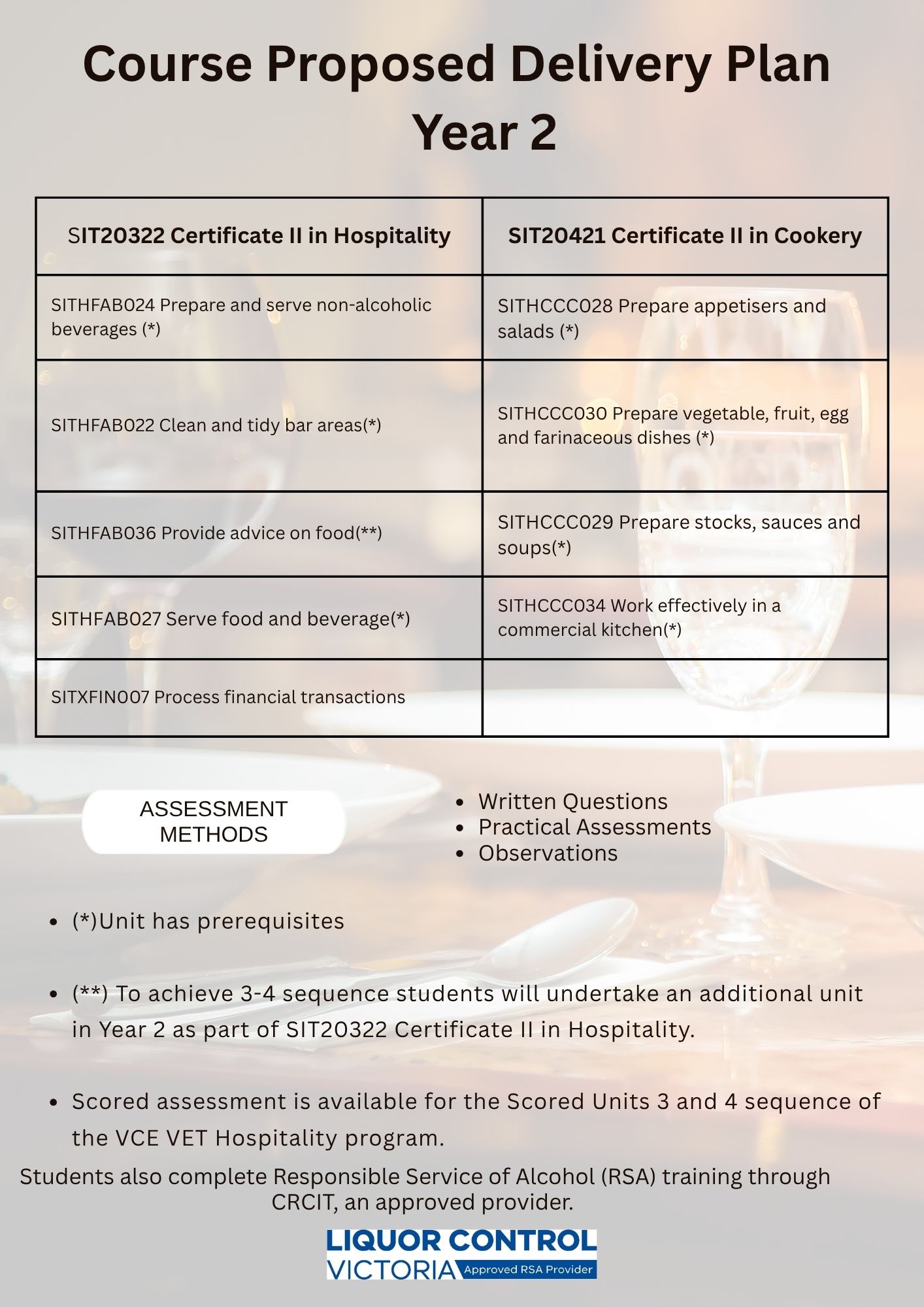 Course Proposed Delivery Plan
Year 2

| SIT20322 Certificate II in Hospitality | SIT20421 Certificate II in Cookery |
|---|---|
| SITHFAB024 Prepare and serve non-alcoholic beverages (*) | SITHCCC028 Prepare appetisers and salads (*) |
| SITHFAB022 Clean and tidy bar areas(*) | SITHCCC030 Prepare vegetable, fruit, egg and farinaceous dishes (*) |
| SITHFAB036 Provide advice on food(**) | SITHCCC029 Prepare stocks, sauces and soups(*) |
| SITHFAB027 Serve food and beverage(*) | SITHCCC034 Work effectively in a commercial kitchen(*) |
| SITXFIN007 Process financial transactions | |

ASSESSMENT METHODS

- Written Questions
- Practical Assessments
- Observations

- (*)Unit has prerequisites

- (**) To achieve 3-4 sequence students will undertake an additional unit in Year 2 as part of SIT20322 Certificate II in Hospitality.

- Scored assessment is available for the Scored Units 3 and 4 sequence of the VCE VET Hospitality program.

Students also complete Responsible Service of Alcohol (RSA) training through CRCIT, an approved provider.

LIQUOR CONTROL VICTORIA Approved RSA Provider